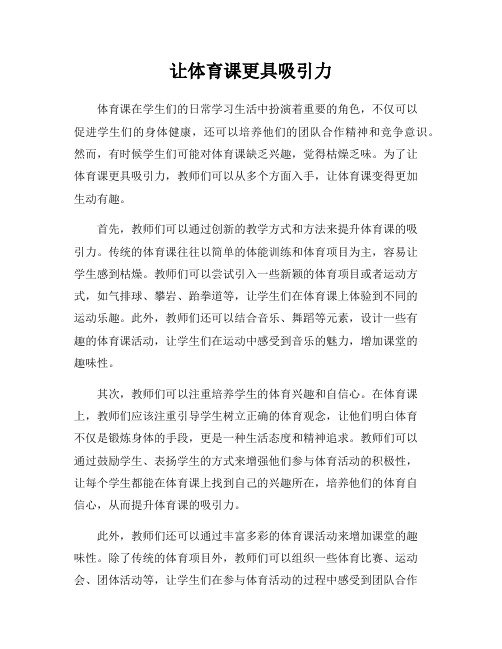 让体育课更具吸引力

体育课在学生们的日常学习生活中扮演着重要的角色，不仅可以促进学生们的身体健康，还可以培养他们的团队合作精神和竞争意识。然而，有时候学生们可能对体育课缺乏兴趣，觉得枯燥乏味。为了让体育课更具吸引力，教师们可以从多个方面入手，让体育课变得更加生动有趣。

首先，教师们可以通过创新的教学方式和方法来提升体育课的吸引力。传统的体育课往往以简单的体能训练和体育项目为主，容易让学生感到枯燥。教师们可以尝试引入一些新颖的体育项目或者运动方式，如气排球、攀岩、跆拳道等，让学生们在体育课上体验到不同的运动乐趣。此外，教师们还可以结合音乐、舞蹈等元素，设计一些有趣的体育课活动，让学生们在运动中感受到音乐的魅力，增加课堂的趣味性。

其次，教师们可以注重培养学生的体育兴趣和自信心。在体育课上，教师们应该注重引导学生树立正确的体育观念，让他们明白体育不仅是锻炼身体的手段，更是一种生活态度和精神追求。教师们可以通过鼓励学生、表扬学生的方式来增强他们参与体育活动的积极性，让每个学生都能在体育课上找到自己的兴趣所在，培养他们的体育自信心，从而提升体育课的吸引力。

此外，教师们还可以通过丰富多彩的体育课活动来增加课堂的趣味性。除了传统的体育项目外，教师们可以组织一些体育比赛、运动会、团体活动等，让学生们在参与体育活动的过程中感受到团队合作